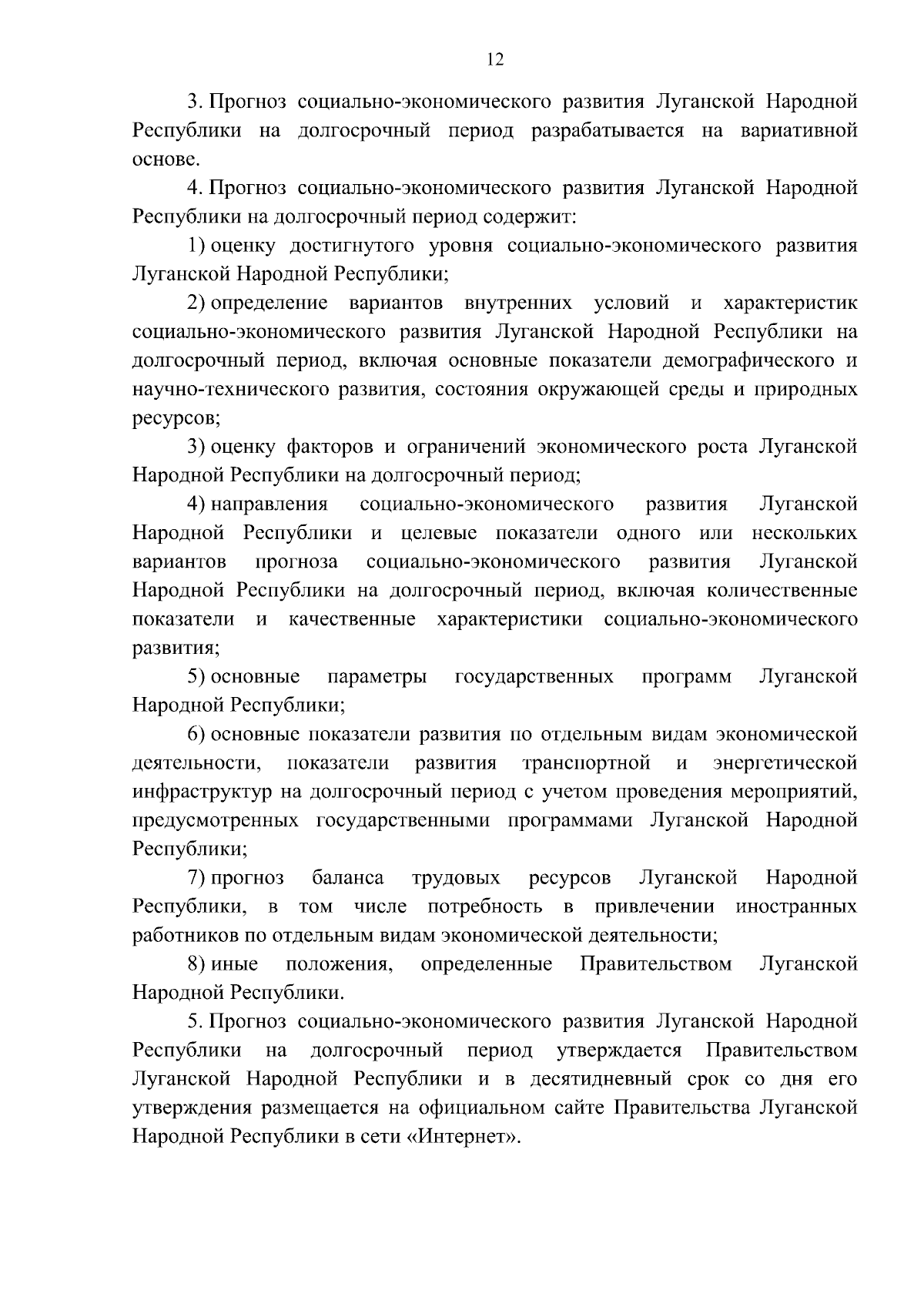 12

3. Прогноз социально-экономического развития Луганской Народной Республики на долгосрочный период разрабатывается на вариативной основе.

4. Прогноз социально-экономического развития Луганской Народной Республики на долгосрочный период содержит:

1) оценку достигнутого уровня социально-экономического развития Луганской Народной Республики;

2) определение вариантов внутренних условий и характеристик социально-экономического развития Луганской Народной Республики на долгосрочный период, включая основные показатели демографического и научно-технического развития, состояния окружающей среды и природных ресурсов;

3) оценку факторов и ограничений экономического роста Луганской Народной Республики на долгосрочный период;

4) направления социально-экономического развития Луганской Народной Республики и целевые показатели одного или нескольких вариантов прогноза социально-экономического развития Луганской Народной Республики на долгосрочный период, включая количественные показатели и качественные характеристики социально-экономического развития;

5) основные параметры государственных программ Луганской Народной Республики;

6) основные показатели развития по отдельным видам экономической деятельности, показатели развития транспортной и энергетической инфраструктур на долгосрочный период с учетом проведения мероприятий, предусмотренных государственными программами Луганской Народной Республики;

7) прогноз баланса трудовых ресурсов Луганской Народной Республики, в том числе потребность в привлечении иностранных работников по отдельным видам экономической деятельности;

8) иные положения, определенные Правительством Луганской Народной Республики.

5. Прогноз социально-экономического развития Луганской Народной Республики на долгосрочный период утверждается Правительством Луганской Народной Республики и в десятидневный срок со дня его утверждения размещается на официальном сайте Правительства Луганской Народной Республики в сети «Интернет».